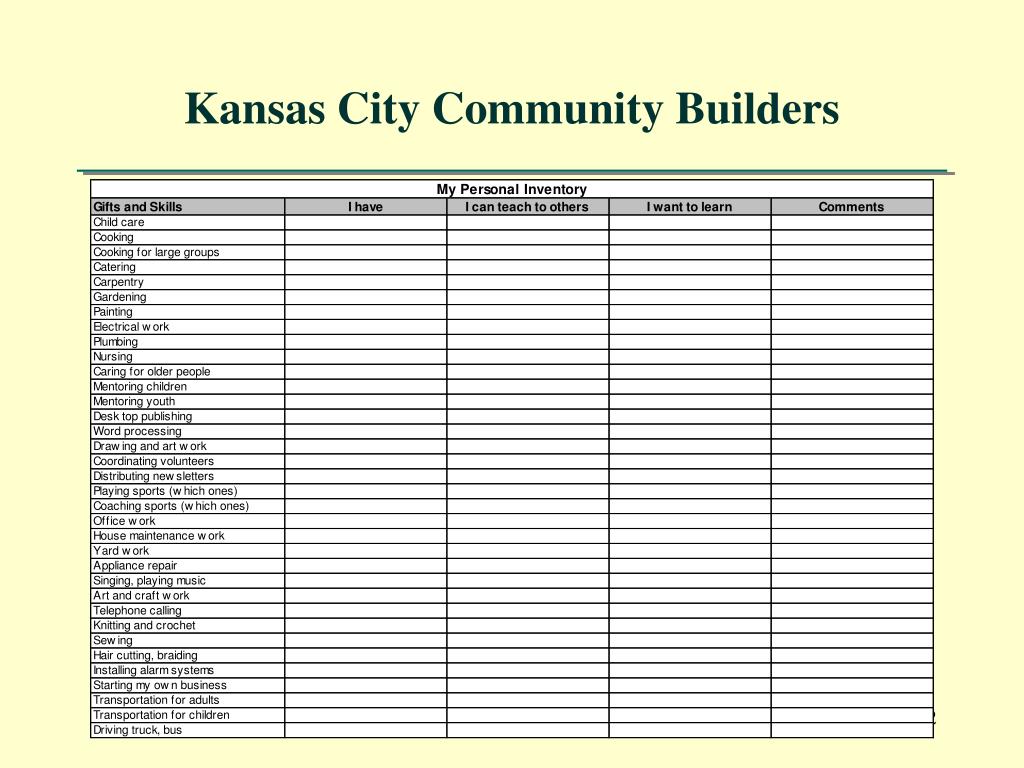 Kansas City Community Builders

My Personal Inventory

| Gifts and Skills | I have | I can teach to others | I want to learn | Comments |
|---|---|---|---|---|
| Child care | | | | |
| Cooking | | | | |
| Cooking for large groups | | | | |
| Catering | | | | |
| Carpentry | | | | |
| Gardening | | | | |
| Painting | | | | |
| Electrical work | | | | |
| Plumbing | | | | |
| Nursing | | | | |
| Caring for older people | | | | |
| Mentoring children | | | | |
| Mentoring youth | | | | |
| Desk top publishing | | | | |
| Word processing | | | | |
| Drawing and art work | | | | |
| Coordinating volunteers | | | | |
| Distributing newsletters | | | | |
| Playing sports (which ones) | | | | |
| Coaching sports (which ones) | | | | |
| Office work | | | | |
| House maintenance work | | | | |
| Yard work | | | | |
| Appliance repair | | | | |
| Singing, playing music | | | | |
| Art and craft work | | | | |
| Telephone calling | | | | |
| Knitting and crochet | | | | |
| Sewing | | | | |
| Hair cutting, braiding | | | | |
| Installing alarm systems | | | | |
| Starting my own business | | | | |
| Transportation for adults | | | | |
| Transportation for children | | | | |
| Driving truck, bus | | | | |